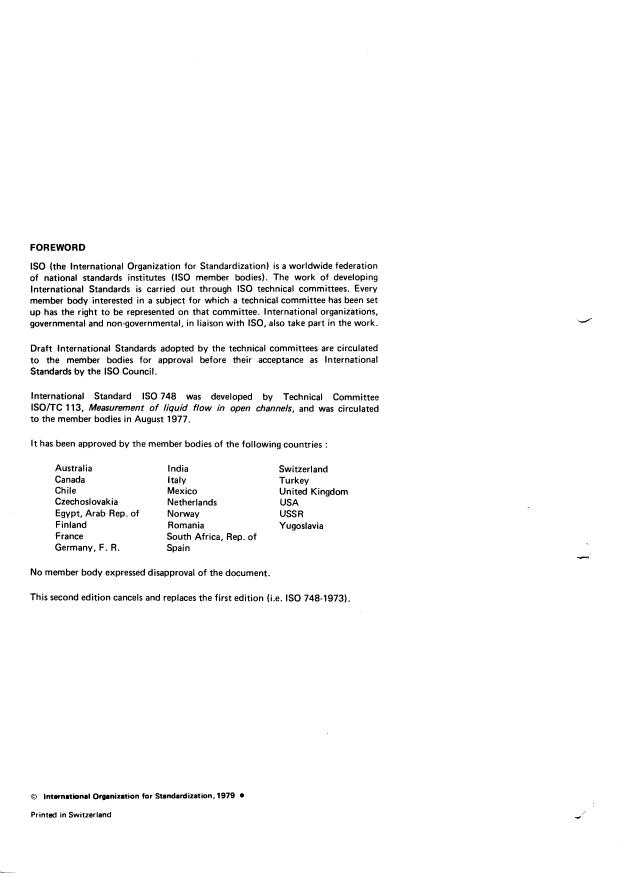 FOREWORD

ISO (the International Organization for Standardization) is a worldwide federation of national standards institutes (ISO member bodies). The work of developing International Standards is carried out through ISO technical committees. Every member body interested in a subject for which a technical committee has been set up has the right to be represented on that committee. International organizations, governmental and non-governmental, in liaison with ISO, also take part in the work.

Draft International Standards adopted by the technical committees are circulated to the member bodies for approval before their acceptance as International Standards by the ISO Council.

International Standard ISO 748 was developed by Technical Committee ISO/TC 113, Measurement of liquid flow in open channels, and was circulated to the member bodies in August 1977.

It has been approved by the member bodies of the following countries :

Australia
Canada
Chile
Czechoslovakia
Egypt, Arab Rep. of
Finland
France
Germany, F. R.

India
Italy
Mexico
Netherlands
Norway
Romania
South Africa, Rep. of
Spain

Switzerland
Turkey
United Kingdom
USA
USSR
Yugoslavia

No member body expressed disapproval of the document.

This second edition cancels and replaces the first edition (i.e. ISO 748-1973).

© International Organization for Standardization, 1979 •

Printed in Switzerland